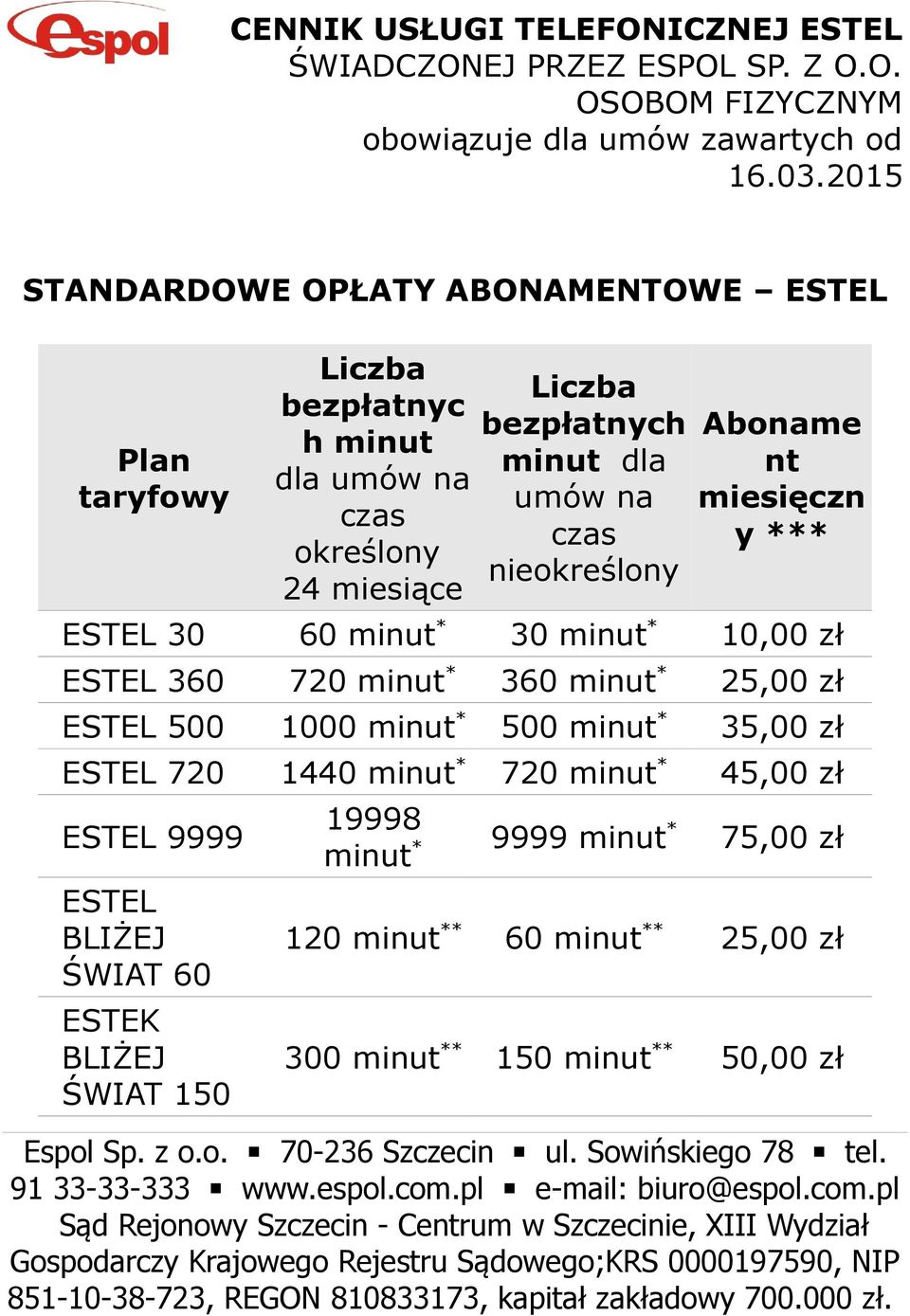 espol

CENNIK USŁUGI TELEFONICZNEJ ESTEL ŚWIADCZONEJ PRZEZ ESPOL SP. Z O.O. OSOBOM FIZYCZNYM obowiązuje dla umów zawartych od 16.03.2015

STANDARDOWE OPŁATY ABONAMENTOWE – ESTEL

| Plan taryfowy | Liczba bezpłatnych minut dla umów na czas określony 24 miesiące | Liczba bezpłatnych minut dla umów na czas nieokreślony | Abonament miesięczny *** |
|---|---|---|---|
| ESTEL 30 | 60 minut* | 30 minut* | 10,00 zł |
| ESTEL 360 | 720 minut* | 360 minut* | 25,00 zł |
| ESTEL 500 | 1000 minut* | 500 minut* | 35,00 zł |
| ESTEL 720 | 1440 minut* | 720 minut* | 45,00 zł |
| ESTEL 9999 | 19998 minut* | 9999 minut* | 75,00 zł |
| ESTEL BLIŻEJ ŚWIAT 60 | 120 minut** | 60 minut** | 25,00 zł |
| ESTEK BLIŻEJ ŚWIAT 150 | 300 minut** | 150 minut** | 50,00 zł |

Espol Sp. z o.o. ▪ 70-236 Szczecin ▪ ul. Sowińskiego 78 ▪ tel. 91 33-33-333 ▪ www.espol.com.pl ▪ e-mail: biuro@espol.com.pl Sąd Rejonowy Szczecin - Centrum w Szczecinie, XIII Wydział Gospodarczy Krajowego Rejestru Sądowego;KRS 0000197590, NIP 851-10-38-723, REGON 810833173, kapitał zakładowy 700.000 zł.